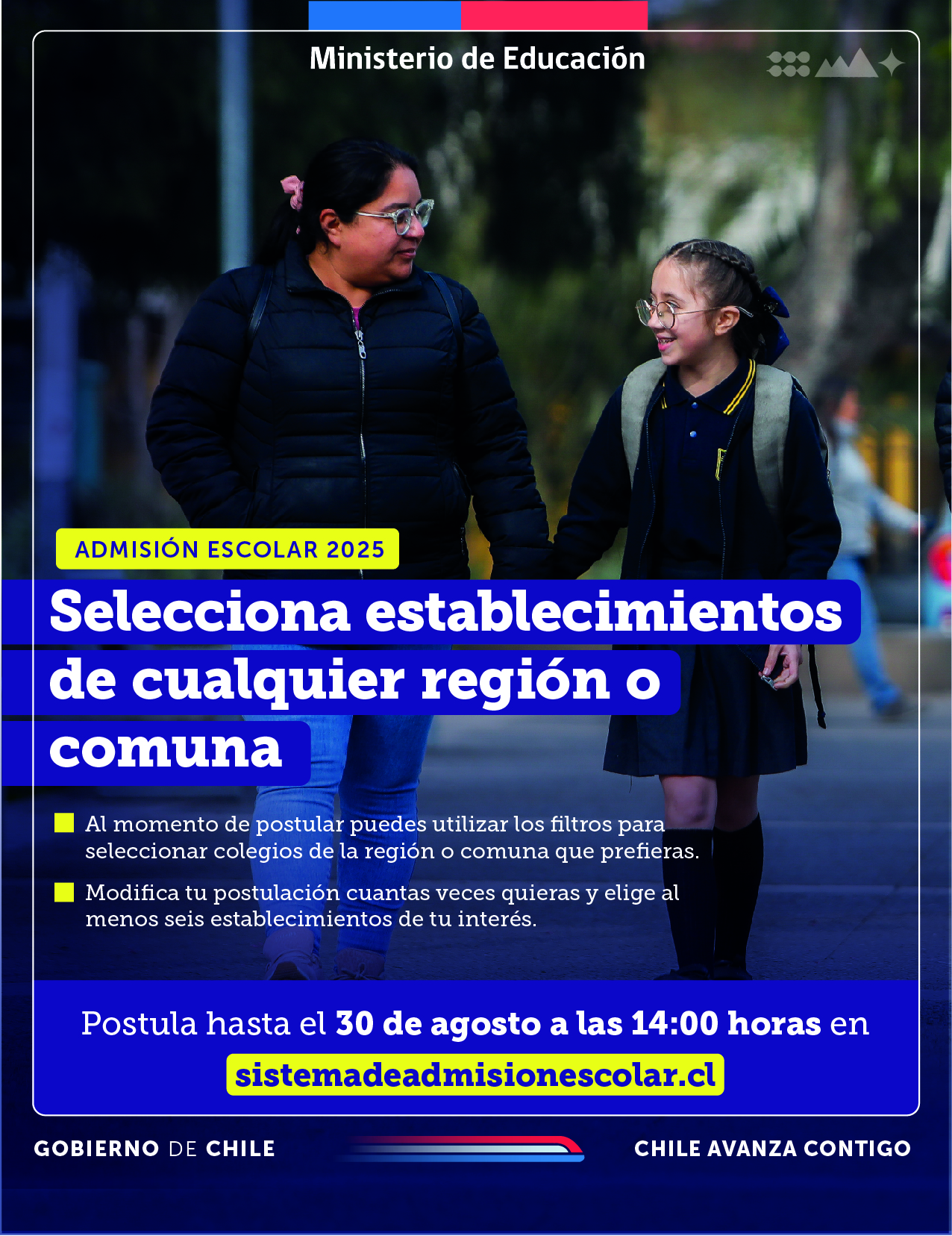 Ministerio de Educación

ADMISIÓN ESCOLAR 2025

Selecciona establecimientos de cualquier región o comuna

Al momento de postular puedes utilizar los filtros para seleccionar colegios de la región o comuna que prefieras.

Modifica tu postulación cuantas veces quieras y elige al menos seis establecimientos de tu interés.

Postula hasta el 30 de agosto a las 14:00 horas en sistemadeadmisionescolar.cl

GOBIERNO DE CHILE

CHILE AVANZA CONTIGO